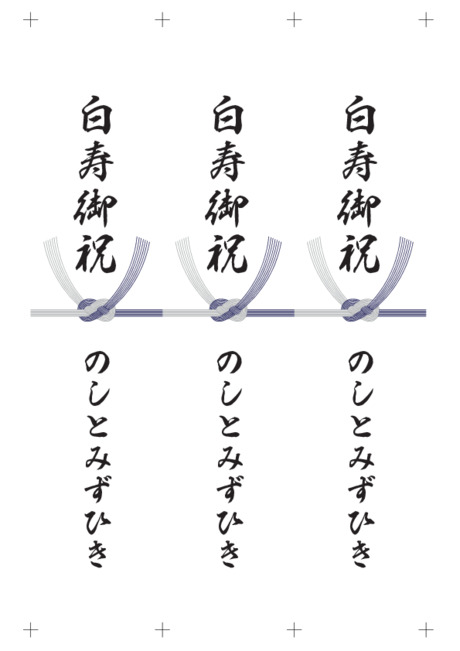 白寿御祝

のしとみずひき

白寿御祝

のしとみずひき

白寿御祝

のしとみずひき